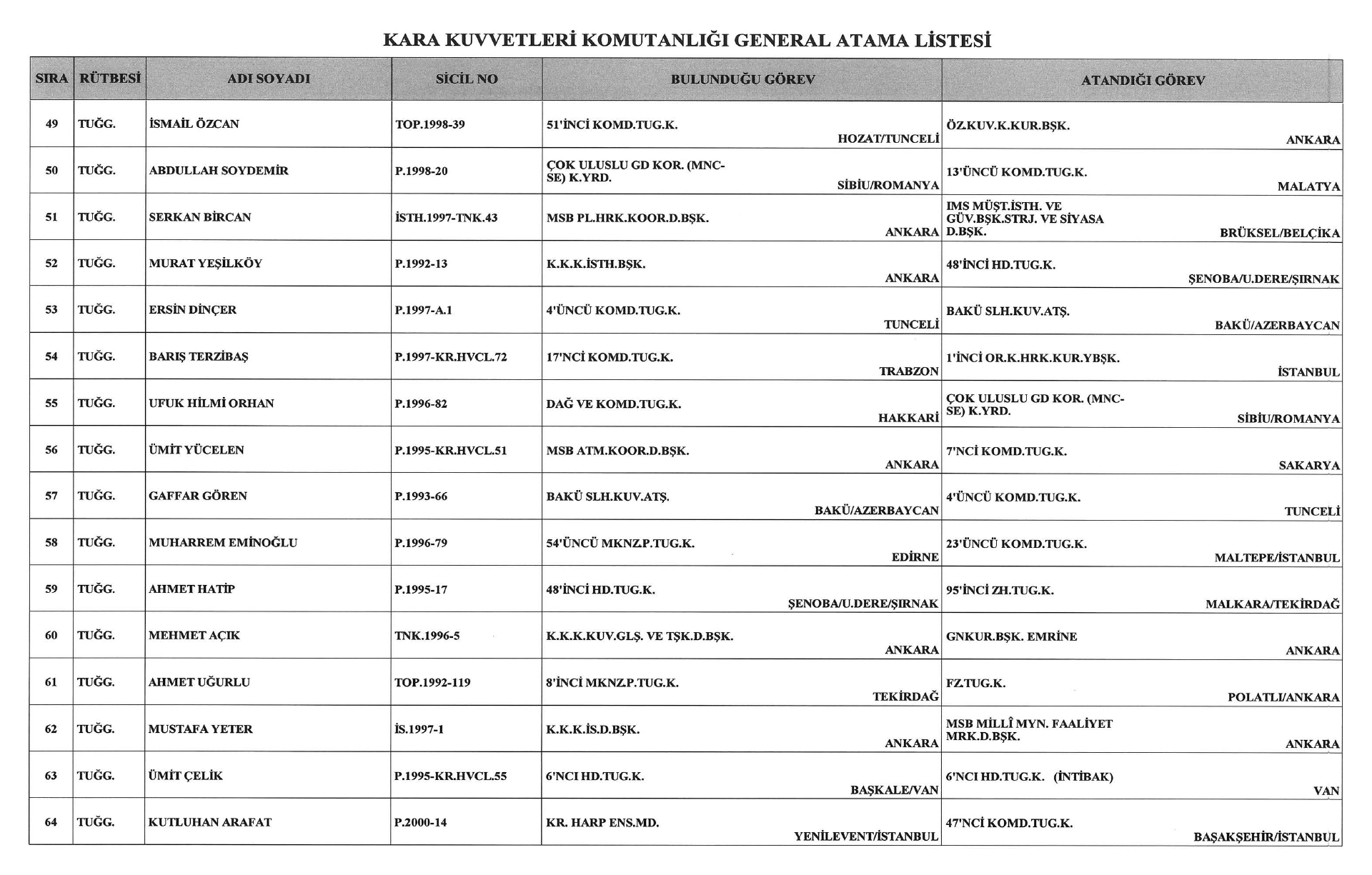 KARA KUVVETLERİ KOMUTANLIĞI GENERAL ATAMA LİSTESİ

| SIRA | RÜTBESİ | ADI SOYADI | SİCİL NO | BULUNDUĞU GÖREV | ATANDIĞI GÖREV |
|---|---|---|---|---|---|
| 49 | TUĞG. | İSMAİL ÖZCAN | TOP.1998-39 | 51'İNCİ KOMD.TUG.K. HOZAT/TUNCELİ | ÖZ.KUV.K.KUR.BŞK. ANKARA |
| 50 | TUĞG. | ABDULLAH SOYDEMİR | P.1998-20 | ÇOK ULUSLU GD KOR. (MNC-SE) K.YRD. SİBİU/ROMANYA | 13'ÜNCÜ KOMD.TUG.K. MALATYA |
| 51 | TUĞG. | SERKAN BİRCAN | İSTH.1997-TNK.43 | MSB PL.HRK.KOOR.D.BŞK. ANKARA | IMS MÜŞT.İSTH. VE GÜV.BŞK.STRJ. VE SİYASA D.BŞK. BRÜKSEL/BELÇİKA |
| 52 | TUĞG. | MURAT YEŞİLKÖY | P.1992-13 | K.K.K.İSTH.BŞK. ANKARA | 48'İNCİ HD.TUG.K. ŞENOBA/U.DERE/ŞIRNAK |
| 53 | TUĞG. | ERSİN DİNÇER | P.1997-A.1 | 4'ÜNCÜ KOMD.TUG.K. TUNCELİ | BAKÜ SLH.KUV.ATŞ. BAKÜ/AZERBAYCAN |
| 54 | TUĞG. | BARIŞ TERZİBAŞ | P.1997-KR.HVCL.72 | 17'NCİ KOMD.TUG.K. TRABZON | 1'İNCİ OR.K.HRK.KUR.YBŞK. İSTANBUL |
| 55 | TUĞG. | UFUK HİLMİ ORHAN | P.1996-82 | DAĞ VE KOMD.TUG.K. HAKKARİ | ÇOK ULUSLU GD KOR. (MNC-SE) K.YRD. SİBİU/ROMANYA |
| 56 | TUĞG. | ÜMİT YÜCELEN | P.1995-KR.HVCL.51 | MSB ATM.KOOR.D.BŞK. ANKARA | 7'NCİ KOMD.TUG.K. SAKARYA |
| 57 | TUĞG. | GAFFAR GÖREN | P.1993-66 | BAKÜ SLH.KUV.ATŞ. BAKÜ/AZERBAYCAN | 4'ÜNCÜ KOMD.TUG.K. TUNCELİ |
| 58 | TUĞG. | MUHARREM EMİNOĞLU | P.1996-79 | 54'ÜNCÜ MKNZ.P.TUG.K. EDİRNE | 23'ÜNCÜ KOMD.TUG.K. MALTEPE/İSTANBUL |
| 59 | TUĞG. | AHMET HATİP | P.1995-17 | 48'İNCİ HD.TUG.K. ŞENOBA/U.DERE/ŞIRNAK | 95'İNCİ ZH.TUG.K. MALKARA/TEKİRDAĞ |
| 60 | TUĞG. | MEHMET AÇIK | TNK.1996-5 | K.K.K.KUV.GLŞ. VE TŞK.D.BŞK. ANKARA | GNKUR.BŞK. EMRİNE ANKARA |
| 61 | TUĞG. | AHMET UĞURLU | TOP.1992-119 | 8'İNCİ MKNZ.P.TUG.K. TEKİRDAĞ | FZ.TUG.K. POLATLI/ANKARA |
| 62 | TUĞG. | MUSTAFA YETER | İS.1997-1 | K.K.K.İS.D.BŞK. ANKARA | MSB MİLLÎ MYN. FAALİYET MRK.D.BŞK. ANKARA |
| 63 | TUĞG. | ÜMİT ÇELİK | P.1995-KR.HVCL.55 | 6'NCI HD.TUG.K. BAŞKALE/VAN | 6'NCI HD.TUG.K. (İNTİBAK) VAN |
| 64 | TUĞG. | KUTLUHAN ARAFAT | P.2000-14 | KR. HARP ENS.MD. YENİLEVENT/İSTANBUL | 47'NCİ KOMD.TUG.K. BAŞAKŞEHİR/İSTANBUL |